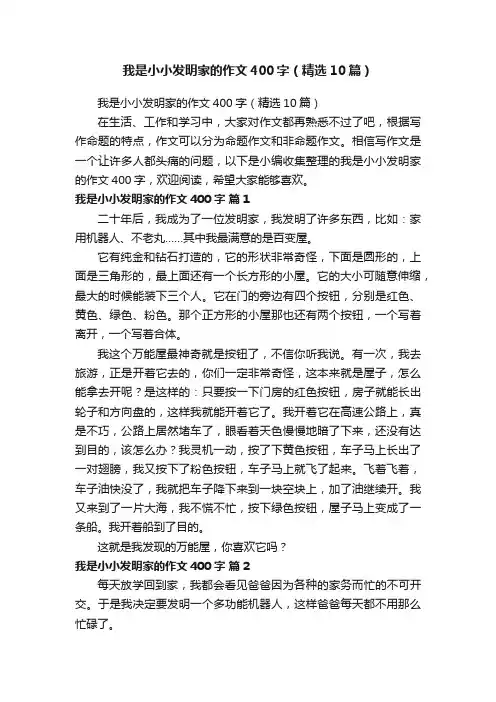 我是小小发明家的作文400字（精选10篇）

我是小小发明家的作文400字（精选10篇）

在生活、工作和学习中，大家对作文都再熟悉不过了吧，根据写作命题的特点，作文可以分为命题作文和非命题作文。相信写作文是一个让许多人都头痛的问题，以下是小编收集整理的我是小小发明家的作文400字，欢迎阅读，希望大家能够喜欢。

我是小小发明家的作文400字 篇1

二十年后，我成为了一位发明家，我发明了许多东西，比如：家用机器人、不老丸......其中我最满意的是百变屋。

它有纯金和钻石打造的，它的形状非常奇怪，下面是圆形的，上面是三角形的，最上面还有一个长方形的小屋。它的大小可随意伸缩，最大的时候能装下三个人。它在门的旁边有四个按钮，分别是红色、黄色、绿色、粉色。那个正方形的小屋那也还有两个按钮，一个写着离开，一个写着合体。

我这个万能屋最神奇就是按钮了，不信你听我说。有一次，我去旅游，正是开着它去的，你们一定非常奇怪，这本来就是屋子，怎么能拿去开呢？是这样的：只要按一下门房的红色按钮，房子就能长出轮子和方向盘的，这样我就能开着它了。我开着它在高速公路上，真是不巧，公路上居然堵车了，眼看着天色慢慢地暗了下来，还没有达到目的，该怎么办？我灵机一动，按了下黄色按钮，车子马上长出了一对翅膀，我又按下了粉色按钮，车子马上就飞了起来。飞着飞着，车子油快没了，我就把车子降下来到一块空块上，加了油继续开。我又来到了一片大海，我不慌不忙，按下绿色按钮，屋子马上变成了一条船。我开着船到了目的。

这就是我发现的万能屋，你喜欢它吗？

我是小小发明家的作文400字 篇2

每天放学回到家，我都会看见爸爸因为各种的家务而忙的不可开交。于是我决定要发明一个多功能机器人，这样爸爸每天都不用那么忙碌了。